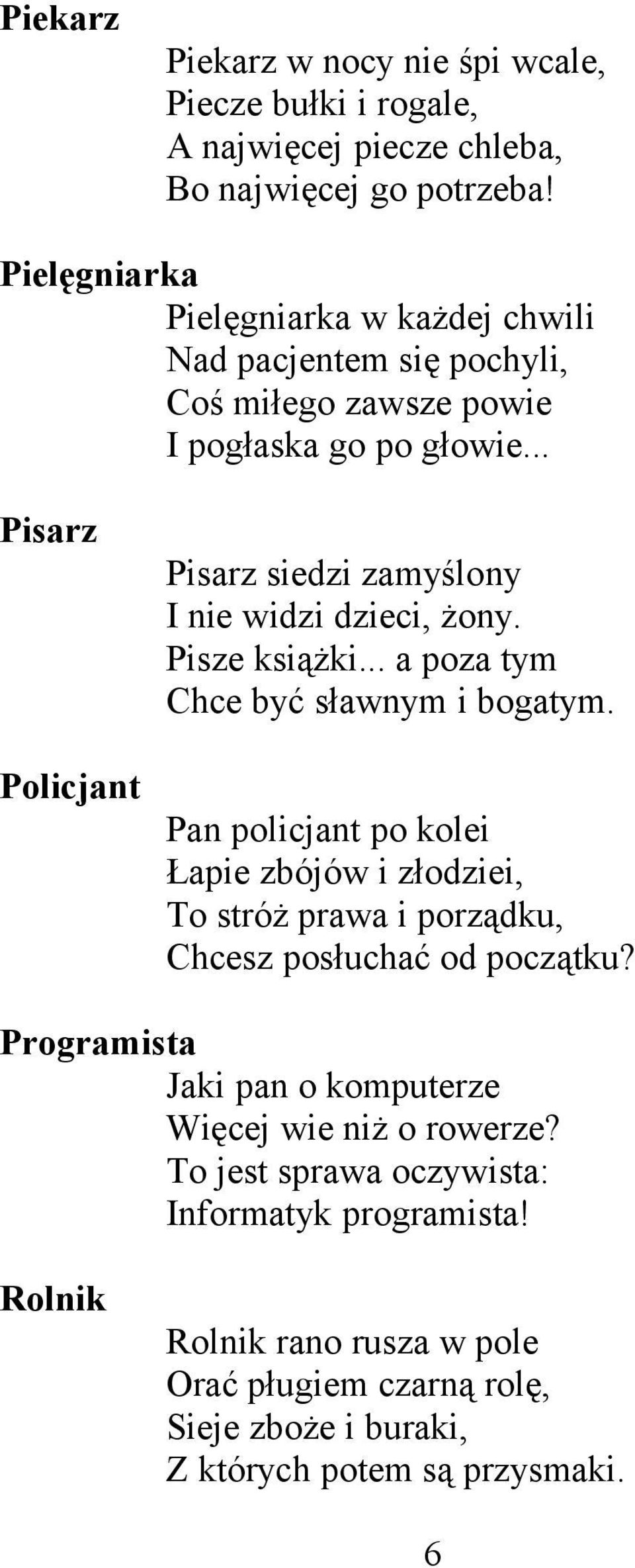 Piekarz

Piekarz w nocy nie śpi wcale,
Piecze bułki i rogale,
A najwięcej piecze chleba,
Bo najwięcej go potrzeba!

Pielęgniarka

Pielęgniarka w każdej chwili
Nad pacjentem się pochyli,
Coś miłego zawsze powie
I pogłaska go po głowie...

Pisarz

Pisarz siedzi zamyślony
I nie widzi dzieci, żony.
Pisze książki... a poza tym
Chce być sławnym i bogatym.

Policjant

Pan policjant po kolei
Łapie zbójów i złodziei,
To stróż prawa i porządku,
Chcesz posłuchać od początku?

Programista

Jaki pan o komputerze
Więcej wie niż o rowerze?
To jest sprawa oczywista:
Informatyk programista!

Rolnik

Rolnik rano rusza w pole
Orać pługiem czarną rolę,
Sieje zboże i buraki,
Z których potem są przysmaki.

6